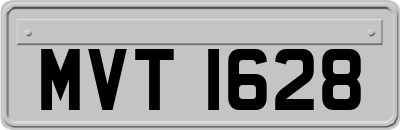 MVT 1628